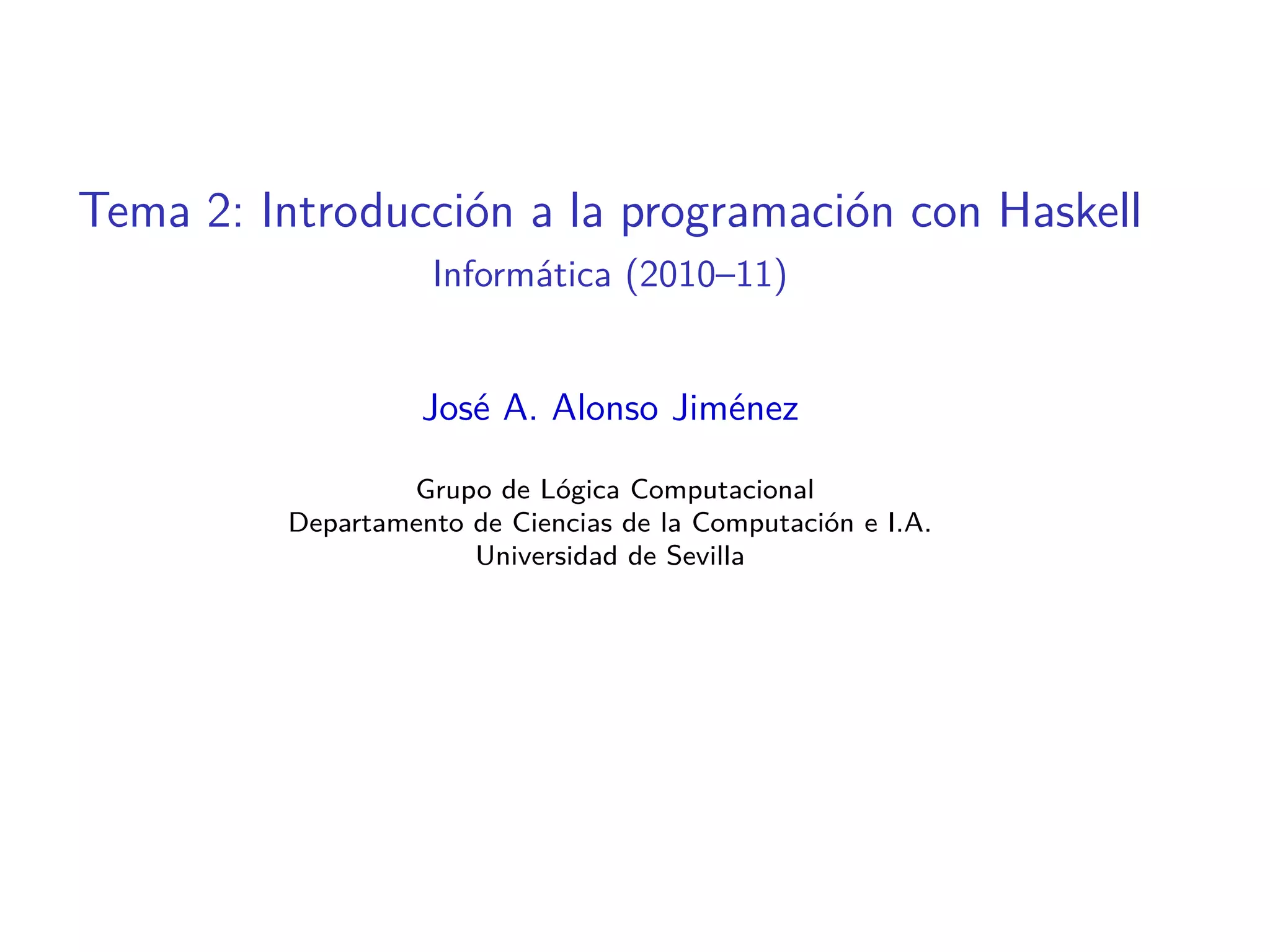 Tema 2: Introducción a la programación con Haskell
Informática (2010–11)

José A. Alonso Jiménez

Grupo de Lógica Computacional
Departamento de Ciencias de la Computación e I.A.
Universidad de Sevilla